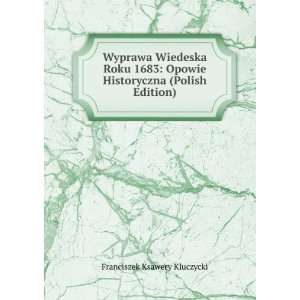 Wyprawa Wiedeska Roku 1683: Opowie Historyczna (Polish Edition)

Franciszek Ksawery Kluczycki